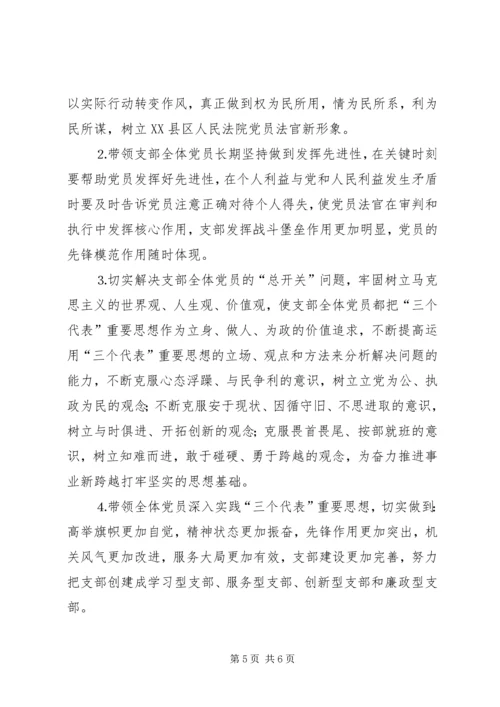 以实际行动转变作风，真正做到权为民所用，情为民所系，利为民所谋，树立XX县区人民法院党员法官新形象。

2.带领支部全体党员长期坚持做到发挥先进性，在关键时刻要帮助党员发挥好先进性，在个人利益与党和人民利益发生矛盾时要及时告诉党员注意正确对待个人得失，使党员法官在审判和执行中发挥核心作用，支部发挥战斗堡垒作用更加明显，党员的先锋模范作用随时体现。

3.切实解决支部全体党员的“总开关”问题，牢固树立马克思主义的世界观、人生观、价值观，使支部全体党员都把“三个代表”重要思想作为立身、做人、为政的价值追求，不断提高运用“三个代表”重要思想的立场、观点和方法来分析解决问题的能力，不断克服心态浮躁、与民争利的意识，树立立党为公、执政为民的观念;不断克服安于现状、因循守旧、不思进取的意识，树立与时俱进、开拓创新的观念;克服畏首畏尾、按部就班的意识，树立知难而进，敢于碰硬、勇于跨越的观念，为奋力推进事业新跨越打牢坚实的思想基础。

4.带领全体党员深入实践“三个代表”重要思想，切实做到:高举旗帜更加自觉，精神状态更加振奋，先锋作用更加突出，机关风气更加改进，服务大局更加有效，支部建设更加完善，努力把支部创建成学习型支部、服务型支部、创新型支部和廉政型支部。

第5页 共6页